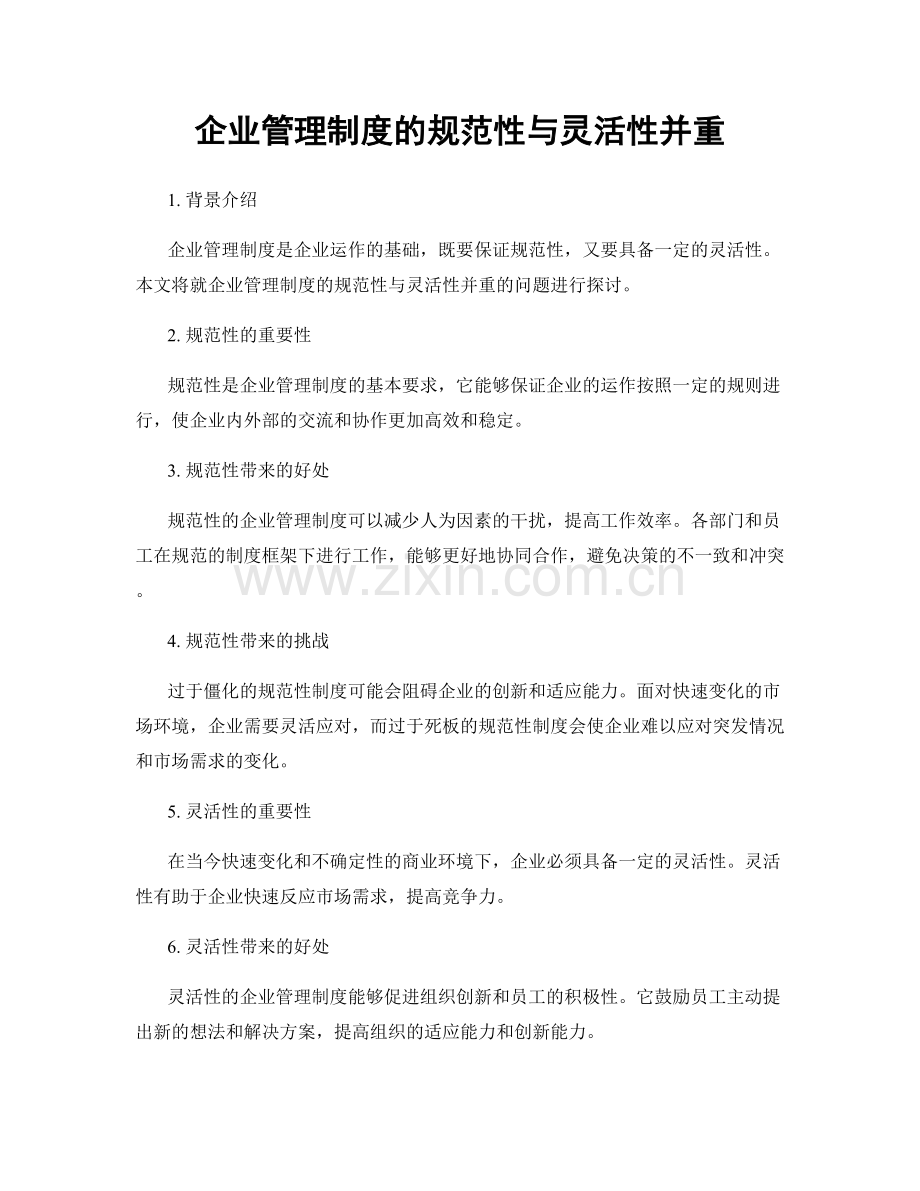 企业管理制度的规范性与灵活性并重

1.背景介绍

企业管理制度是企业运作的基础，既要保证规范性，又要具备一定的灵活性。本文将就企业管理制度的规范性与灵活性并重的问题进行探讨。

2.规范性的重要性

规范性是企业管理制度的基本要求，它能够保证企业的运作按照一定的规则进行，使企业内外部的交流和协作更加高效和稳定。

3.规范性带来的好处

规范性的企业管理制度可以减少人为因素的干扰，提高工作效率。各部门和员工在规范的制度框架下进行工作，能够更好地协同合作，避免决策的不一致和冲突。

4.规范性带来的挑战

过于僵化的规范性制度可能会阻碍企业的创新和适应能力。面对快速变化的市场环境，企业需要灵活应对，而过于死板的规范性制度会使企业难以应对突发情况和市场需求的变化。

5.灵活性的重要性

在当今快速变化和不确定性的商业环境下，企业必须具备一定的灵活性。灵活性有助于企业快速反应市场需求，提高竞争力。

6.灵活性带来的好处

灵活性的企业管理制度能够促进组织创新和员工的积极性。它鼓励员工主动提出新的想法和解决方案，提高组织的适应能力和创新能力。

www.zixin.com.cn